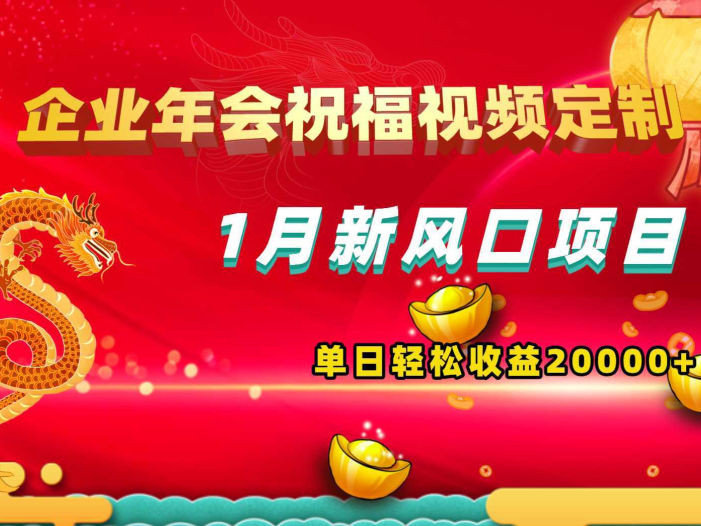 企业年会祝福视频定制

1月新风口项目

单日轻松收益20000+